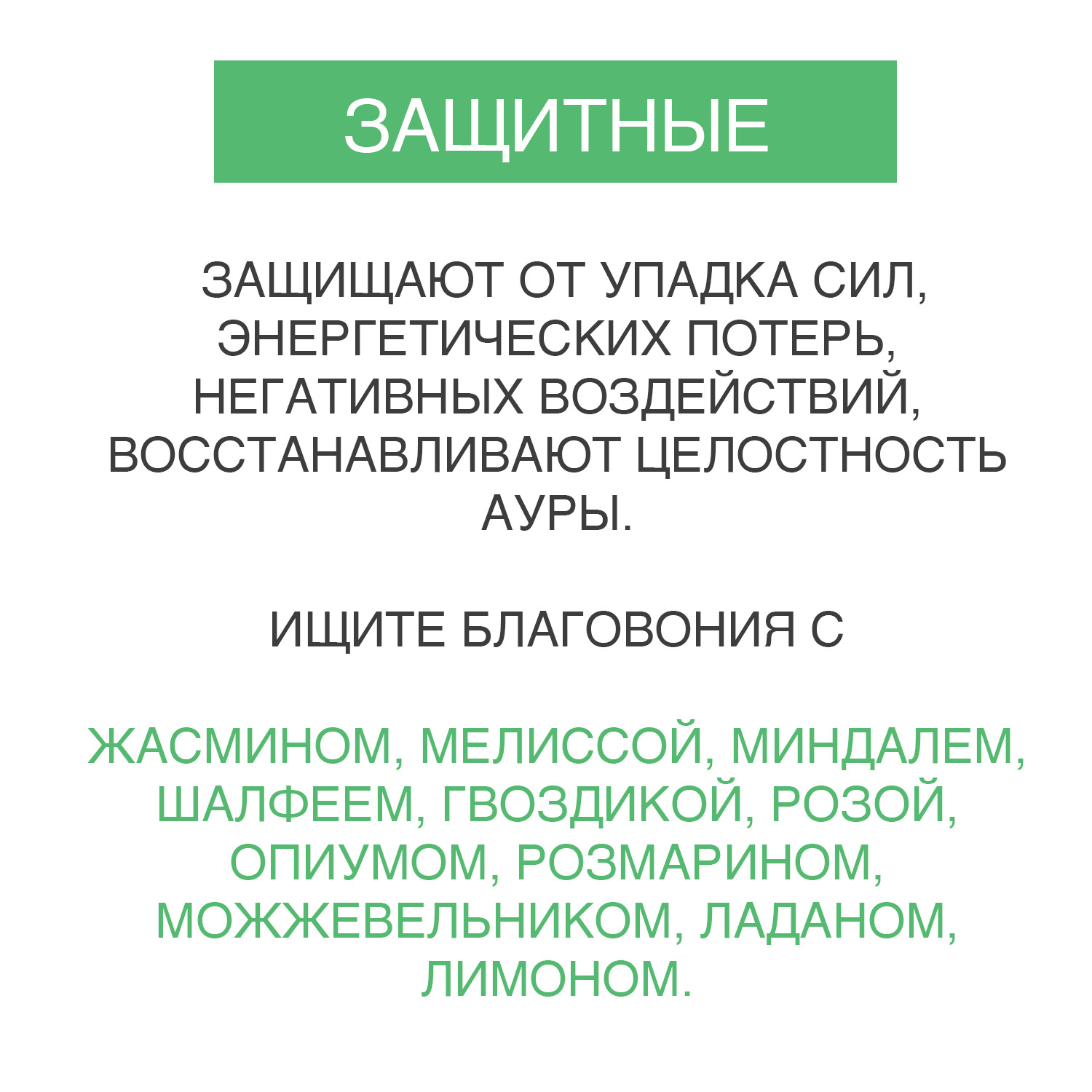 ЗАЩИТНЫЕ

ЗАЩИЩАЮТ ОТ УПАДКА СИЛ, ЭНЕРГЕТИЧЕСКИХ ПОТЕРЬ, НЕГАТИВНЫХ ВОЗДЕЙСТВИЙ, ВОССТАНАВЛИВАЮТ ЦЕЛОСТНОСТЬ АУРЫ.

ИЩИТЕ БЛАГОВОНИЯ С

ЖАСМИНОМ, МЕЛИССОЙ, МИНДАЛЕМ, ШАЛФЕЕМ, ГВОЗДИКОЙ, РОЗОЙ, ОПИУМОМ, РОЗМАРИНОМ, МОЖЖЕВЕЛЬНИКОМ, ЛАДАНОМ, ЛИМОНОМ.